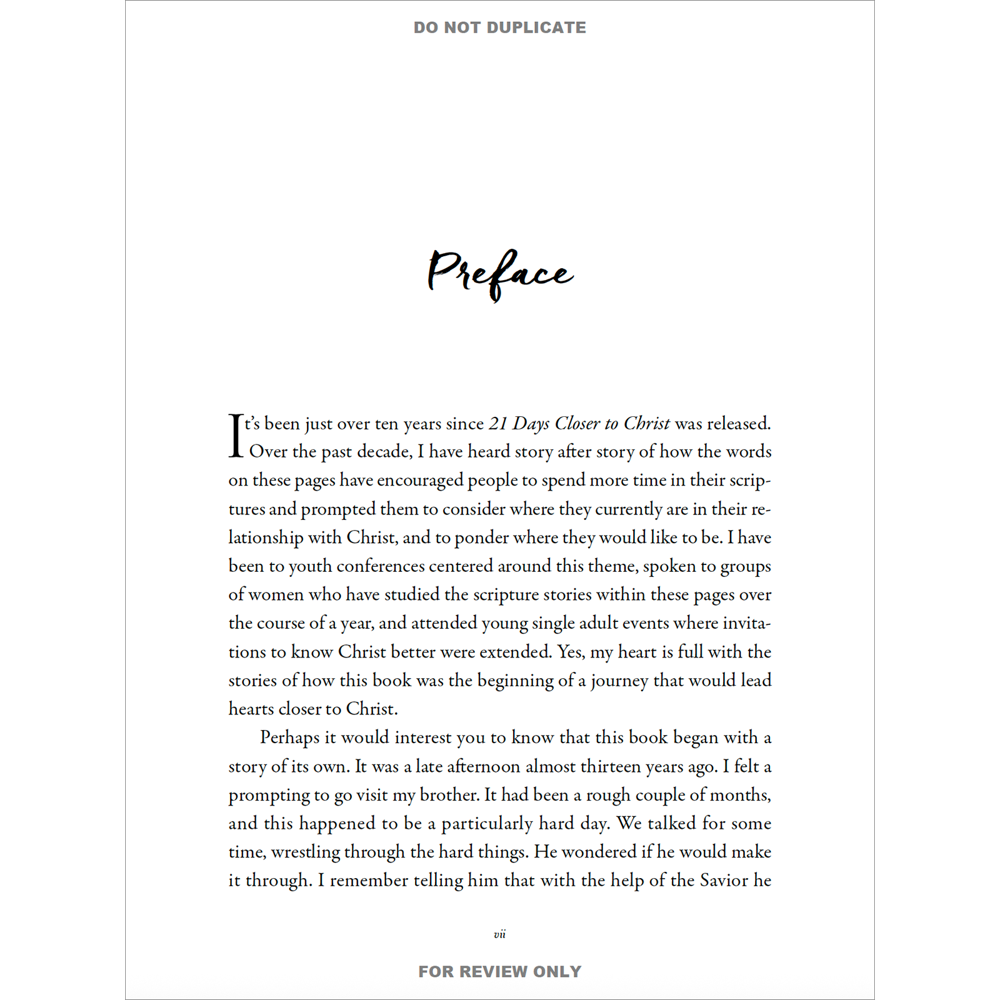 DO NOT DUPLICATE

Preface

It's been just over ten years since 21 Days Closer to Christ was released. Over the past decade, I have heard story after story of how the words on these pages have encouraged people to spend more time in their scriptures and prompted them to consider where they currently are in their relationship with Christ, and to ponder where they would like to be. I have been to youth conferences centered around this theme, spoken to groups of women who have studied the scripture stories within these pages over the course of a year, and attended young single adult events where invitations to know Christ better were extended. Yes, my heart is full with the stories of how this book was the beginning of a journey that would lead hearts closer to Christ.

Perhaps it would interest you to know that this book began with a story of its own. It was a late afternoon almost thirteen years ago. I felt a prompting to go visit my brother. It had been a rough couple of months, and this happened to be a particularly hard day. We talked for some time, wrestling through the hard things. He wondered if he would make it through. I remember telling him that with the help of the Savior he

vii

FOR REVIEW ONLY